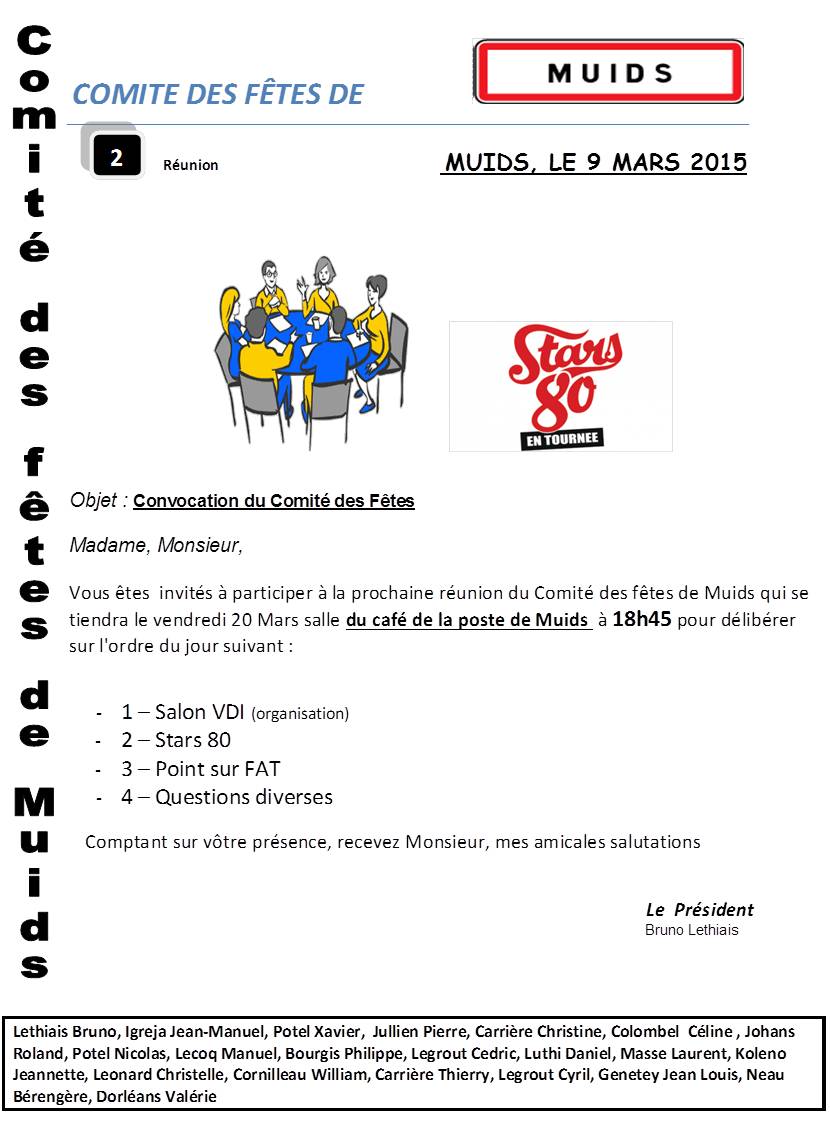 Comité des fêtes de Muids

COMITE DES FÊTES DE

MUIDS

2 Réunion

MUIDS, LE 9 MARS 2015

Stars 80 EN TOURNEE

Objet : Convocation du Comité des Fêtes

Madame, Monsieur,

Vous êtes invités à participer à la prochaine réunion du Comité des fêtes de Muids qui se tiendra le vendredi 20 Mars salle du café de la poste de Muids à 18h45 pour délibérer sur l'ordre du jour suivant :

- 1 – Salon VDI (organisation)
- 2 – Stars 80
- 3 – Point sur FAT
- 4 – Questions diverses

Comptant sur vôtre présence, recevez Monsieur, mes amicales salutations

Le Président
Bruno Lethiais

Lethiais Bruno, Igreja Jean-Manuel, Potel Xavier, Jullien Pierre, Carrière Christine, Colombel Céline , Johans Roland, Potel Nicolas, Lecoq Manuel, Bourgis Philippe, Legrout Cedric, Luthi Daniel, Masse Laurent, Koleno Jeannette, Leonard Christelle, Cornilleau William, Carrière Thierry, Legrout Cyril, Genetey Jean Louis, Neau Bérengère, Dorléans Valérie